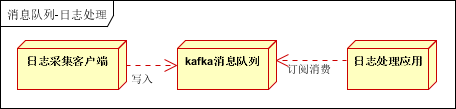 消息队列-日志处理

日志采集客户端

写入

kafka消息队列

订阅消费

日志处理应用